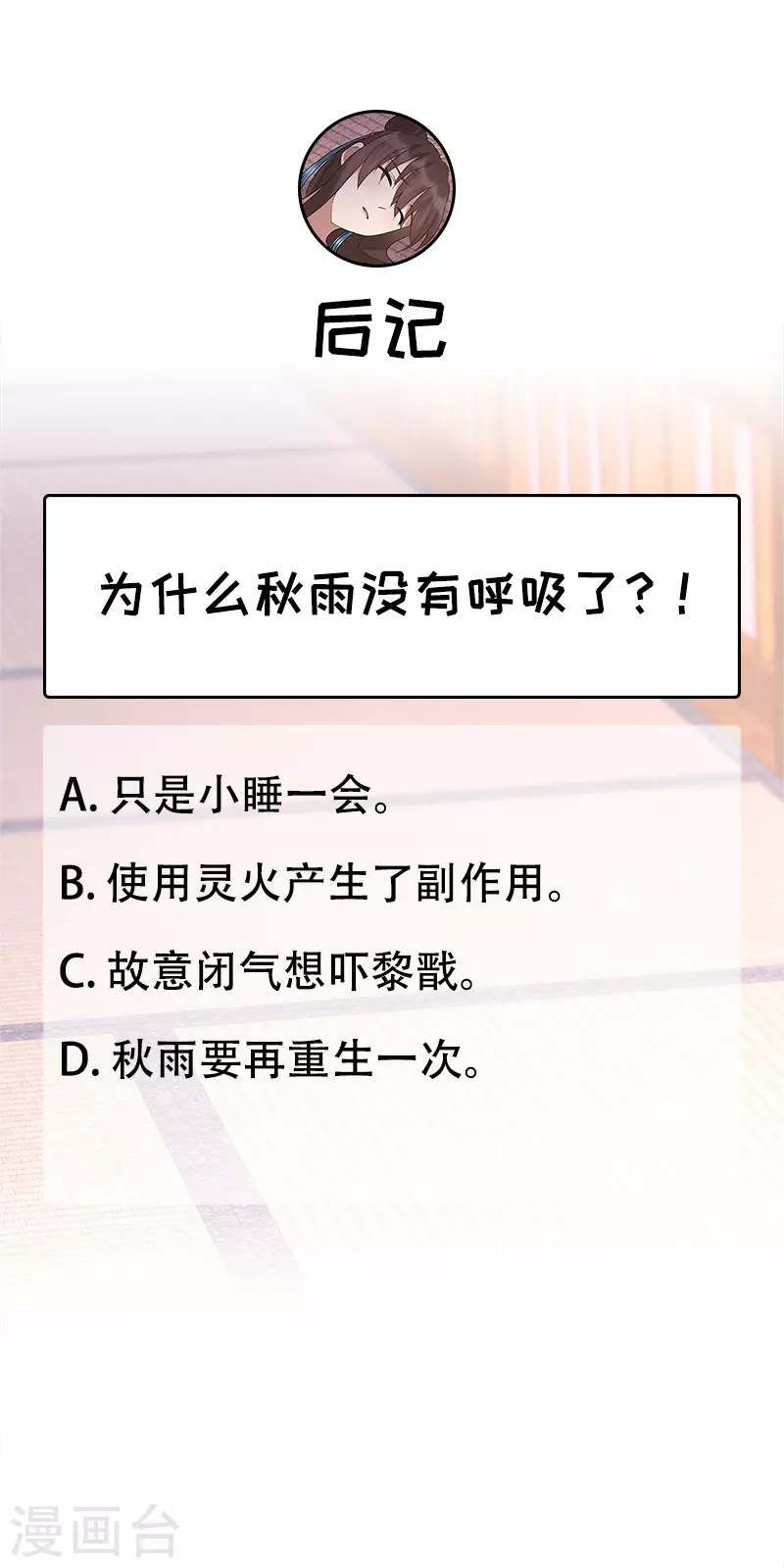 后记

为什么秋雨没有呼吸了？！

A. 只是小睡一会。

B. 使用灵火产生了副作用。

C. 故意闭气想吓黎戬。

D. 秋雨要再重生一次。

漫画台